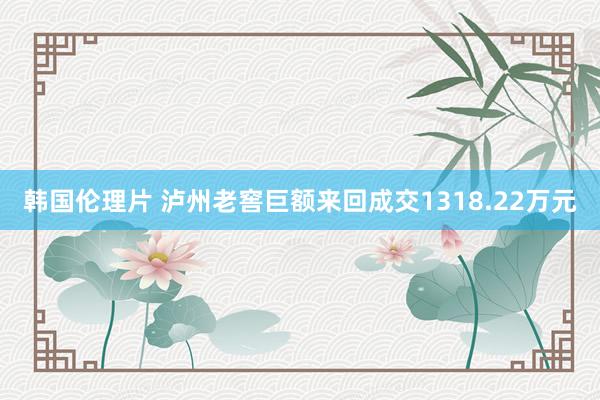 韩国伦理片 泸州老窖巨额来回成交1318.22万元